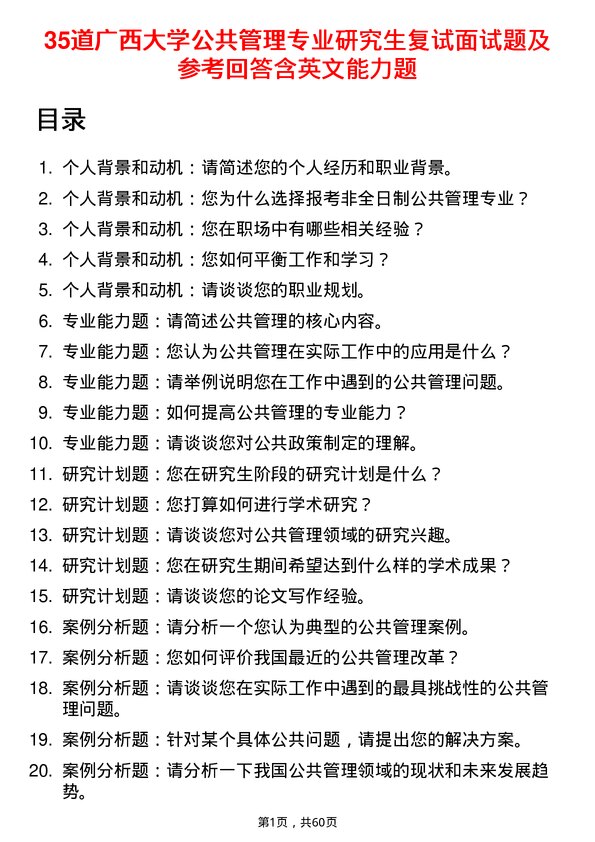 35道广西大学公共管理专业研究生复试面试题及参考回答含英文能力题

目录

1. 个人背景和动机：请简述您的个人经历和职业背景。
2. 个人背景和动机：您为什么选择报考非全日制公共管理专业？
3. 个人背景和动机：您在职场中有哪些相关经验？
4. 个人背景和动机：您如何平衡工作和学习？
5. 个人背景和动机：请谈谈您的职业规划。
6. 专业能力题：请简述公共管理的核心内容。
7. 专业能力题：您认为公共管理在实际工作中的应用是什么？
8. 专业能力题：请举例说明您在工作中遇到的公共管理问题。
9. 专业能力题：如何提高公共管理的专业能力？
10. 专业能力题：请谈谈您对公共政策制定的理解。
11. 研究计划题：您在研究生阶段的研究计划是什么？
12. 研究计划题：您打算如何进行学术研究？
13. 研究计划题：请谈谈您对公共管理领域的研究兴趣。
14. 研究计划题：您在研究生期间希望达到什么样的学术成果？
15. 研究计划题：请谈谈您的论文写作经验。
16. 案例分析题：请分析一个您认为典型的公共管理案例。
17. 案例分析题：您如何评价我国最近的公共管理改革？
18. 案例分析题：请谈谈您在实际工作中遇到的最具挑战性的公共管理问题。
19. 案例分析题：针对某个具体公共问题，请提出您的解决方案。
20. 案例分析题：请分析一下我国公共管理领域的现状和未来发展趋势。

第1页，共60页